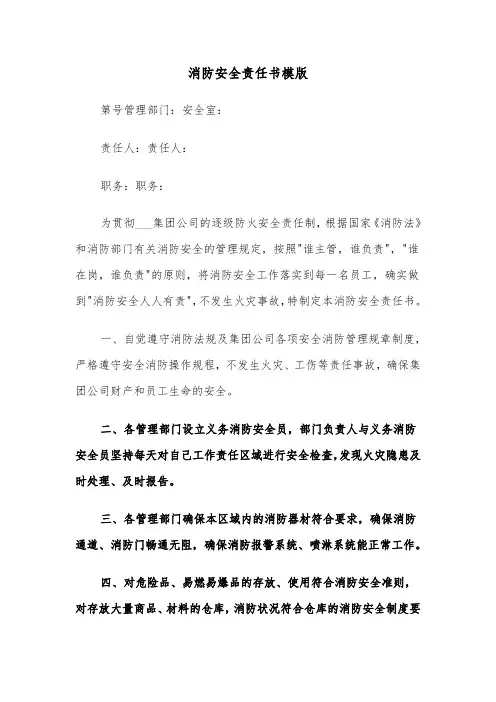 消防安全责任书模版

第号管理部门：安全室：

责任人：责任人：

职务：职务：

为贯彻___集团公司的逐级防火安全责任制，根据国家《消防法》和消防部门有关消防安全的管理规定，按照"谁主管，谁负责"，"谁在岗，谁负责"的原则，将消防安全工作落实到每一名员工，确实做到"消防安全人人有责"，不发生火灾事故，特制定本消防安全责任书。

一、自觉遵守消防法规及集团公司各项安全消防管理规章制度，严格遵守安全消防操作规程，不发生火灾、工伤等责任事故，确保集团公司财产和员工生命的安全。

二、各管理部门设立义务消防安全员，部门负责人与义务消防安全员坚持每天对自己工作责任区域进行安全检查，发现火灾隐患及时处理、及时报告。

三、各管理部门确保本区域内的消防器材符合要求，确保消防通道、消防门畅通无阻，确保消防报警系统、喷淋系统能正常工作。

四、对危险品、易燃易爆品的存放、使用符合消防安全准则，对存放大量商品、材料的仓库，消防状况符合仓库的消防安全制度要